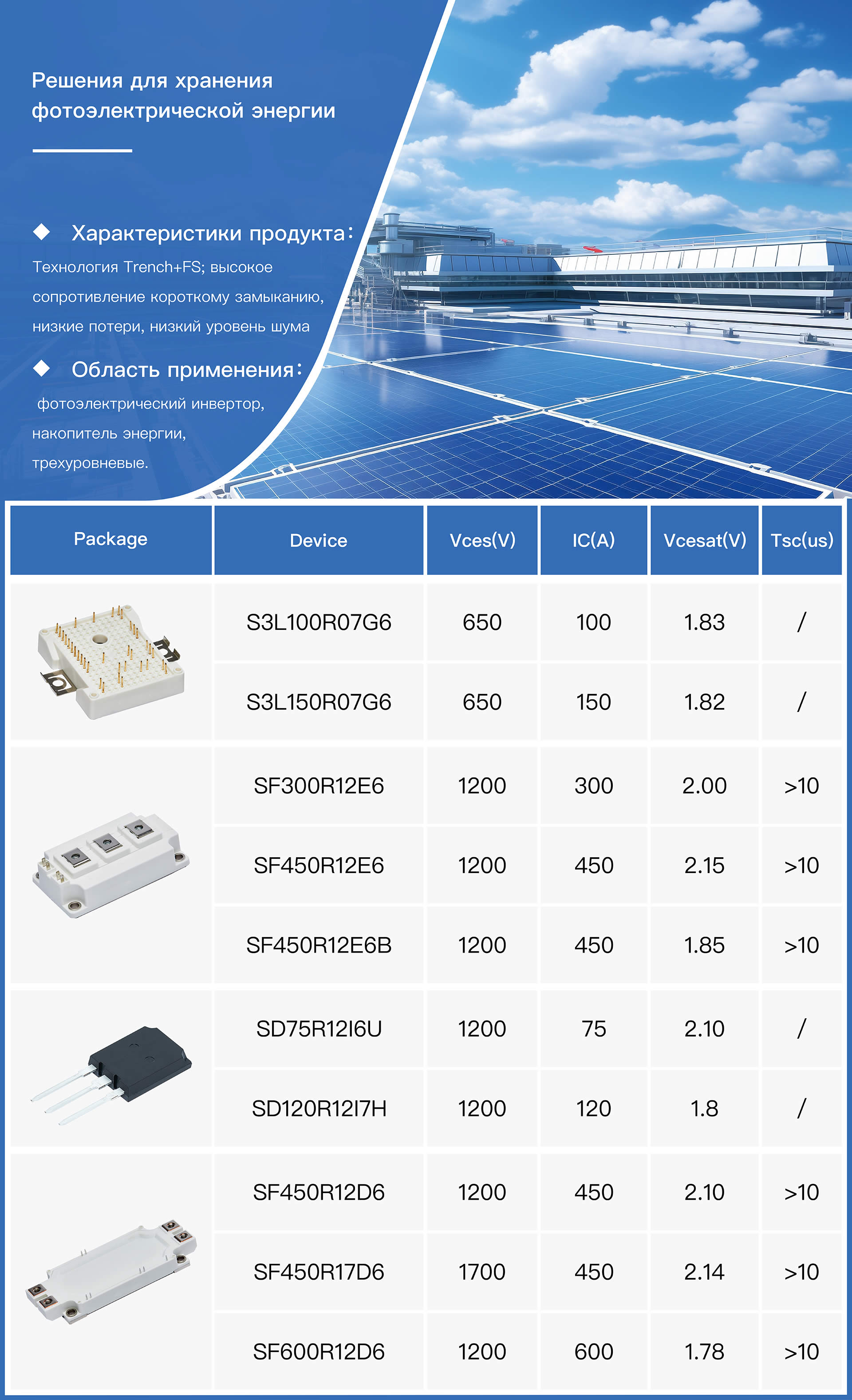 Решения для хранения фотоэлектрической энергии

◆ Характеристики продукта:
Технология Trench+FS; высокое сопротивление короткому замыканию, низкие потери, низкий уровень шума

◆ Область применения:
фотоэлектрический инвертор, накопитель энергии, трехуровневые.

| Package | Device | Vces(V) | IC(A) | Vcesat(V) | Tsc(us) |
|---|---|---|---|---|---|
| | S3L100R07G6 | 650 | 100 | 1.83 | / |
| | S3L150R07G6 | 650 | 150 | 1.82 | / |
| | SF300R12E6 | 1200 | 300 | 2.00 | >10 |
| | SF450R12E6 | 1200 | 450 | 2.15 | >10 |
| | SF450R12E6B | 1200 | 450 | 1.85 | >10 |
| | SD75R12I6U | 1200 | 75 | 2.10 | / |
| | SD120R12I7H | 1200 | 120 | 1.8 | / |
| | SF450R12D6 | 1200 | 450 | 2.10 | >10 |
| | SF450R17D6 | 1700 | 450 | 2.14 | >10 |
| | SF600R12D6 | 1200 | 600 | 1.78 | >10 |